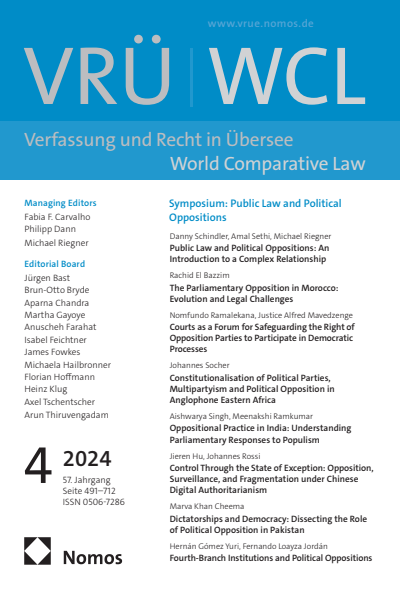 www.vrue.nomos.de

VRÜ | WCL

Verfassung und Recht in Übersee
World Comparative Law

Managing Editors
Fabia F. Carvalho
Philipp Dann
Michael Riegner

Editorial Board
Jürgen Bast
Brun-Otto Bryde
Aparna Chandra
Martha Gayoye
Anuscheh Farahat
Isabel Feichtner
James Fowkes
Michaela Hailbronner
Florian Hoffmann
Heinz Klug
Axel Tschentscher
Arun Thiruvengadam

4 2024
57. Jahrgang
Seite 491–712
ISSN 0506-7286

Nomos

Symposium: Public Law and Political Oppositions

Danny Schindler, Amal Sethi, Michael Riegner
Public Law and Political Oppositions: An Introduction to a Complex Relationship

Rachid El Bazzim
The Parliamentary Opposition in Morocco: Evolution and Legal Challenges

Nomfundo Ramalekana, Justice Alfred Mavedzenge
Courts as a Forum for Safeguarding the Right of Opposition Parties to Participate in Democratic Processes

Johannes Socher
Constitutionalisation of Political Parties, Multipartyism and Political Opposition in Anglophone Eastern Africa

Aishwarya Singh, Meenakshi Ramkumar
Oppositional Practice in India: Understanding Parliamentary Responses to Populism

Jieren Hu, Johannes Rossi
Control Through the State of Exception: Opposition, Surveillance, and Fragmentation under Chinese Digital Authoritarianism

Marva Khan Cheema
Dictatorships and Democracy: Dissecting the Role of Political Opposition in Pakistan

Hernán Gómez Yuri, Fernando Loayza Jordán
Fourth-Branch Institutions and Political Oppositions